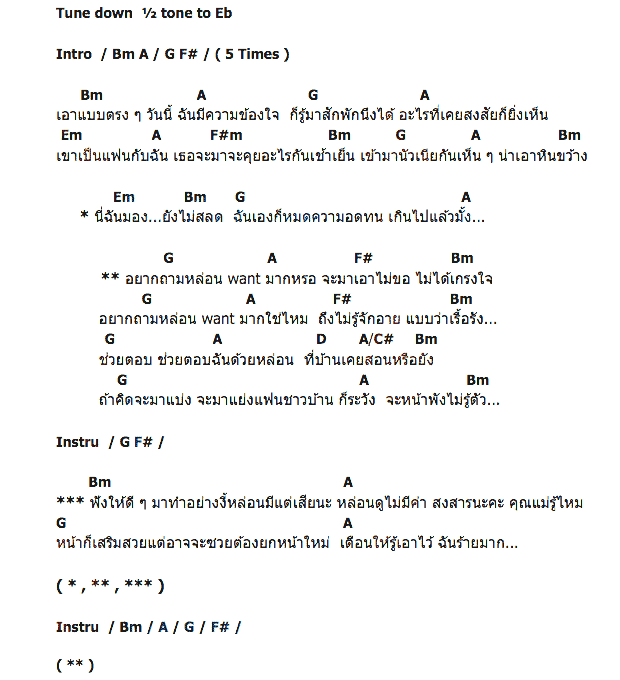 Tune down ½ tone to Eb

Intro / Bm A / G F# / ( 5 Times )

Bm A G A
เอาแบบตรง ๆ วันนี้ ฉันมีความข้องใจ ก็รู้มาสักพักนึงได้ อะไรที่เคยสงสัยก็ยิ่งเห็น
Em A F#m Bm G A Bm
เขาเป็นแฟนกับฉัน เธอจะมาจะคุยอะไรกันเช้าเย็น เข้ามานัวเนียกันเห็น ๆ น่าเอาหินขว้าง

Em Bm G A
* นี่ฉันมอง...ยังไม่สลด ฉันเองก็หมดความอดทน เกินไปแล้วมั้ง...

G A F# Bm
** อยากถามหล่อน want มากหรอ จะมาเอาไม่ขอ ไม่ได้เกรงใจ
G A F# Bm
อยากถามหล่อน want มากใช่ไหม ถึงไม่รู้จักอาย แบบว่าเรื้อรัง...
G A D A/C# Bm
ช่วยตอบ ช่วยตอบฉันด้วยหล่อน ที่บ้านเคยสอนหรือยัง
G A Bm
ถ้าคิดจะมาแบ่ง จะมาแย่งแฟนชาวบ้าน ก็ระวัง จะหน้าพังไม่รู้ตัว...

Instru / G F# /

Bm A
*** ฟังให้ดี ๆ มาทำอย่างงี้หล่อนมีแต่เสียนะ หล่อนดูไม่มีค่า สงสารนะคะ คุณแม่รู้ไหม
G A
หน้าก็เสริมสวยแต่อาจจะซวยต้องยกหน้าใหม่ เตือนให้รู้เอาไว้ ฉันร้ายมาก...

( * , ** , *** )

Instru / Bm / A / G / F# /

( ** )